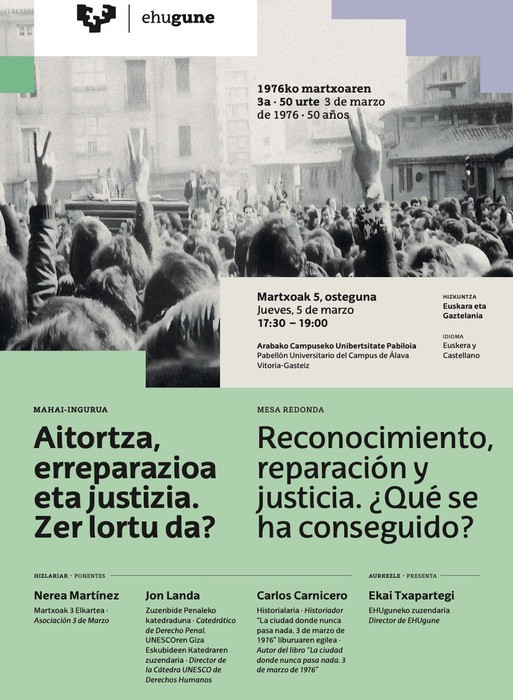 ehugune

1976ko martxoaren 3a · 50 urte 3 de marzo de 1976 · 50 años

Martxoak 5, osteguna
Jueves, 5 de marzo
17:30 – 19:00

Arabako Campuseko Unibertsitate Pabiloia
Pabellón Universitario del Campus de Álava
Vitoria-Gasteiz

HIZKUNTZA
Euskara eta Gaztelania

IDIOMA
Euskera y Castellano

MAHAI-INGURUA

Aitortza, erreparazioa eta justizia. Zer lortu da?

MESA REDONDA

Reconocimiento, reparación y justicia. ¿Qué se ha conseguido?

HIZLARIAK · PONENTES

Nerea Martínez
Martxoak 3 Elkartea · Asociación 3 de Marzo

Jon Landa
Zuzenbide Penaleko katedraduna · Catedrático de Derecho Penal. UNESCOren Giza Eskubideen Katedraren zuzendaria · Director de la Cátedra UNESCO de Derechos Humanos

Carlos Carnicero
Historialaria · Historiador "La ciudad donde nunca pasa nada. 3 de marzo de 1976" liburuaren egilea · Autor del libro "La ciudad donde nunca pasa nada. 3 de marzo de 1976"

AURKEZLE · PRESENTA

Ekai Txapartegi
EHUguneko zuzendaria
Director de EHUgune